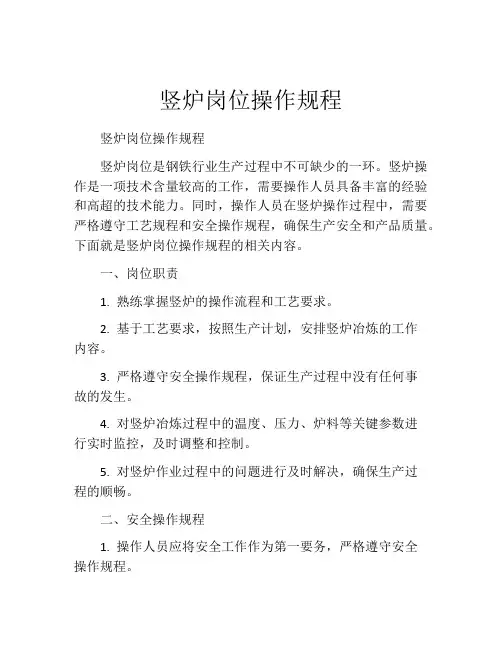 竖炉岗位操作规程

竖炉岗位操作规程

竖炉岗位是钢铁行业生产过程中不可缺少的一环。竖炉操作是一项技术含量较高的工作，需要操作人员具备丰富的经验和高超的技术能力。同时，操作人员在竖炉操作过程中，需要严格遵守工艺规程和安全操作规程，确保生产安全和产品质量。下面就是竖炉岗位操作规程的相关内容。

一、岗位职责

1. 熟练掌握竖炉的操作流程和工艺要求。

2. 基于工艺要求，按照生产计划，安排竖炉冶炼的工作内容。

3. 严格遵守安全操作规程，保证生产过程中没有任何事故的发生。

4. 对竖炉冶炼过程中的温度、压力、炉料等关键参数进行实时监控，及时调整和控制。

5. 对竖炉作业过程中的问题进行及时解决，确保生产过程的顺畅。

二、安全操作规程

1. 操作人员应将安全工作作为第一要务，严格遵守安全操作规程。